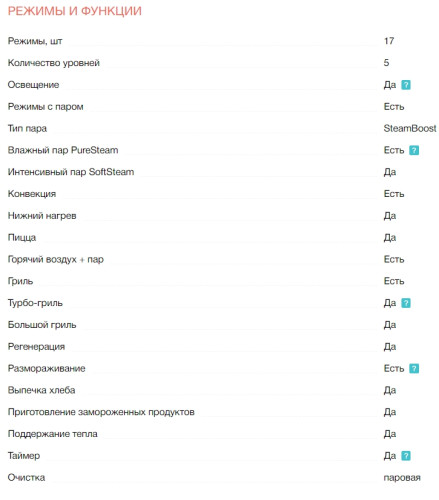 РЕЖИМЫ И ФУНКЦИИ

| | |
|---|---|
| Режимы, шт | 17 |
| Количество уровней | 5 |
| Освещение | Да ? |
| Режимы с паром | Есть |
| Тип пара | SteamBoost |
| Влажный пар PureSteam | Есть ? |
| Интенсивный пар SoftSteam | Да |
| Конвекция | Есть |
| Нижний нагрев | Да |
| Пицца | Да |
| Горячий воздух + пар | Есть |
| Гриль | Есть |
| Турбо-гриль | Да ? |
| Большой гриль | Да |
| Регенерация | Да |
| Размораживание | Есть ? |
| Выпечка хлеба | Да |
| Приготовление замороженных продуктов | Да |
| Поддержание тепла | Да |
| Таймер | Да ? |
| Очистка | паровая |